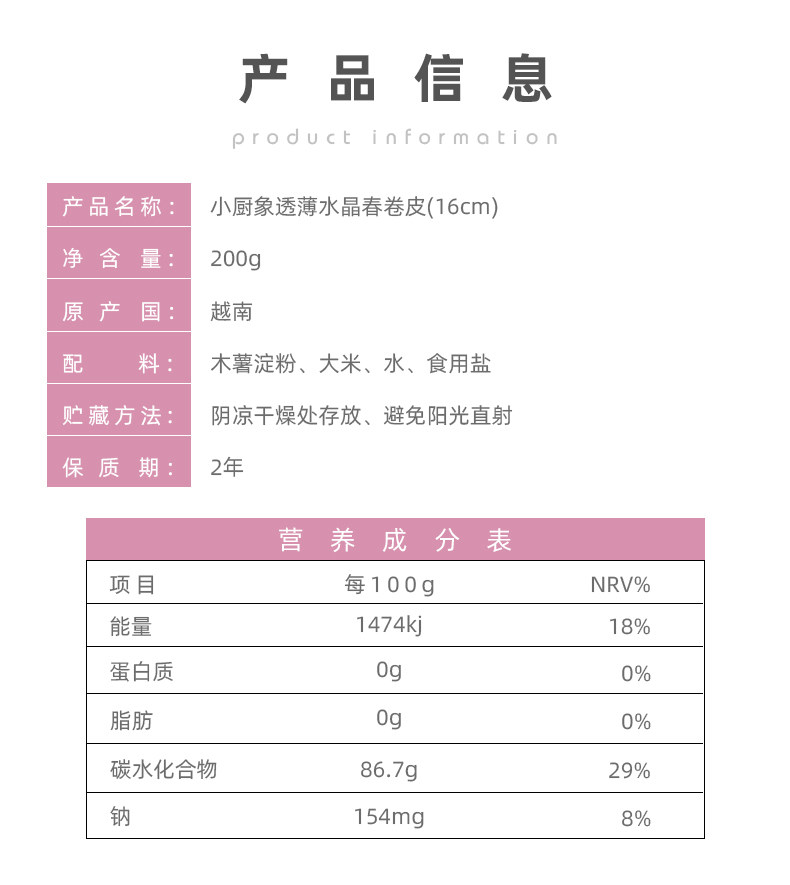 产品信息

product information

| 产品名称： | 小厨象透薄水晶春卷皮(16cm) |
|---|---|
| 净含量： | 200g |
| 原产国： | 越南 |
| 配料： | 木薯淀粉、大米、水、食用盐 |
| 贮藏方法： | 阴凉干燥处存放、避免阳光直射 |
| 保质期： | 2年 |

营养成分表

| 项目 | 每100g | NRV% |
|---|---|---|
| 能量 | 1474kj | 18% |
| 蛋白质 | 0g | 0% |
| 脂肪 | 0g | 0% |
| 碳水化合物 | 86.7g | 29% |
| 钠 | 154mg | 8% |